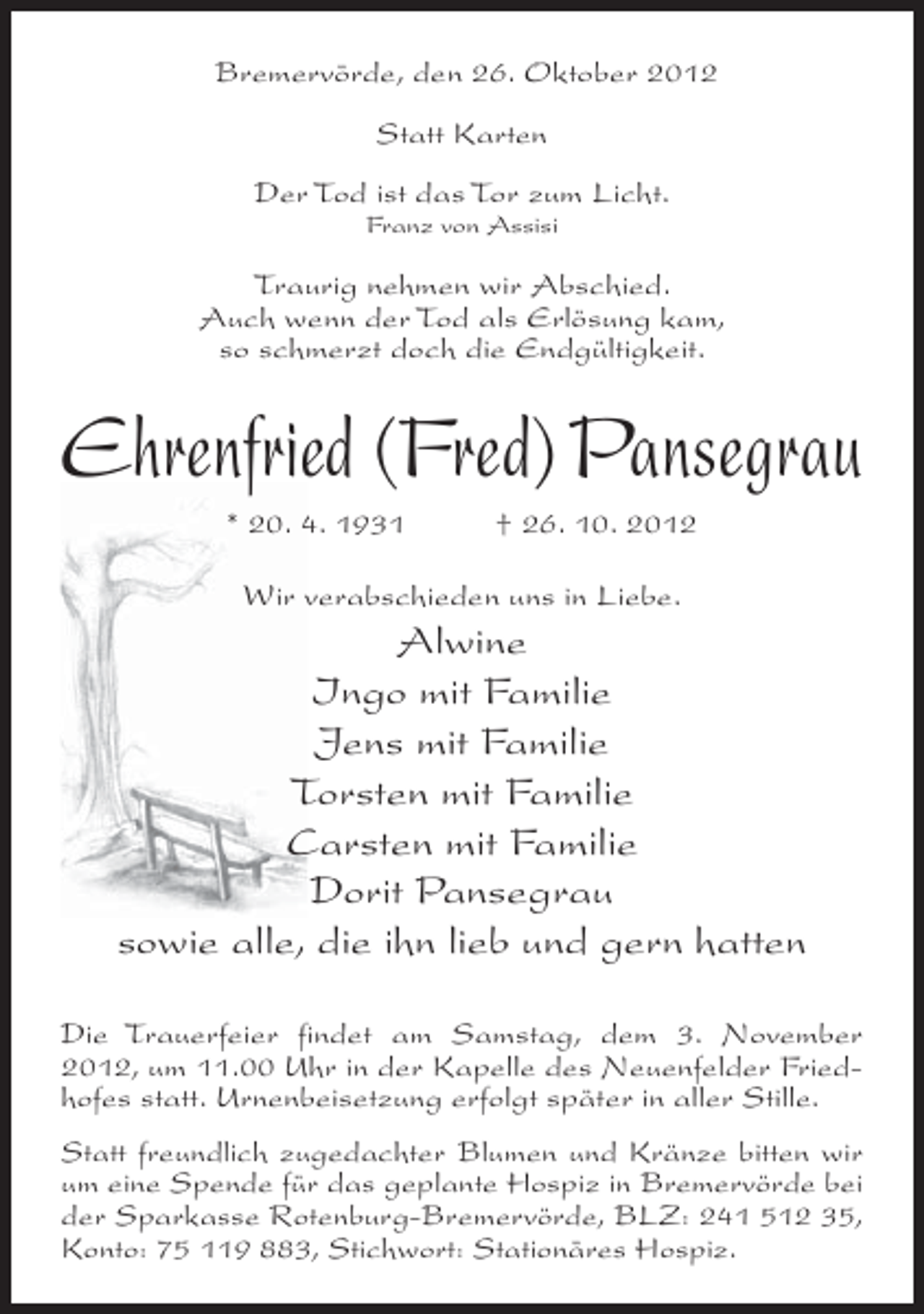 Bremervörde, den 26. Oktober 2012

Statt Karten

Der Tod ist das Tor zum Licht.
Franz von Assisi

Traurig nehmen wir Abschied.
Auch wenn der Tod als Erlösung kam,
so schmerzt doch die Endgültigkeit.

Ehrenfried (Fred) Pansegrau

* 20. 4. 1931 † 26. 10. 2012

Wir verabschieden uns in Liebe.
Alwine
Ingo mit Familie
Jens mit Familie
Torsten mit Familie
Carsten mit Familie
Dorit Pansegrau
sowie alle, die ihn lieb und gern hatten

Die Trauerfeier findet am Samstag, dem 3. November 2012, um 11.00 Uhr in der Kapelle des Neuenfelder Friedhofes statt. Urnenbeisetzung erfolgt später in aller Stille.

Statt freundlich zugedachter Blumen und Kränze bitten wir um eine Spende für das geplante Hospiz in Bremervörde bei der Sparkasse Rotenburg-Bremervörde, BLZ: 241 512 35, Konto: 75 119 883, Stichwort: Stationäres Hospiz.